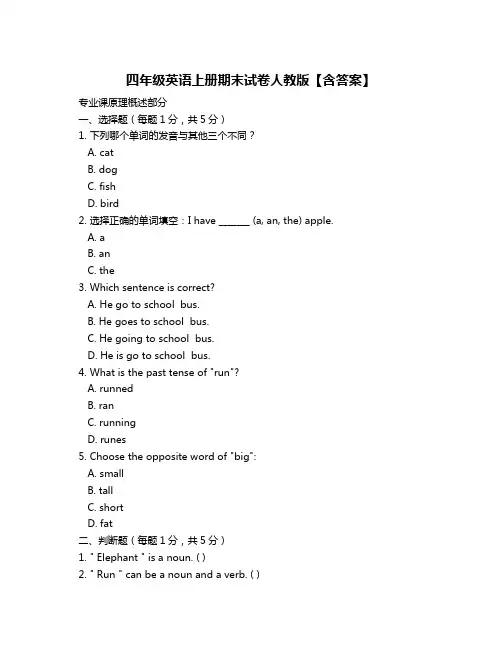 四年级英语上册期末试卷人教版【含答案】

专业课原理概述部分

一、选择题（每题 1 分，共 5 分）

1. 下列哪个单词的发音与其他三个不同？

A. cat

B. dog

C. fish

D. bird

2. 选择正确的单词填空：I have ______ (a, an, the) apple.

A. a

B. an

C. the

3. Which sentence is correct?

A. He go to school bus.

B. He goes to school bus.

C. He going to school bus.

D. He is go to school bus.

4. What is the past tense of "run"?

A. runned

B. ran

C. running

D. runes

5. Choose the opposite word of "big":

A. small

B. tall

C. short

D. fat

二、判断题（每题 1 分，共 5 分）

1. " Elephant " is a noun. ( )

2. " Run " can be a noun and a verb. ( )